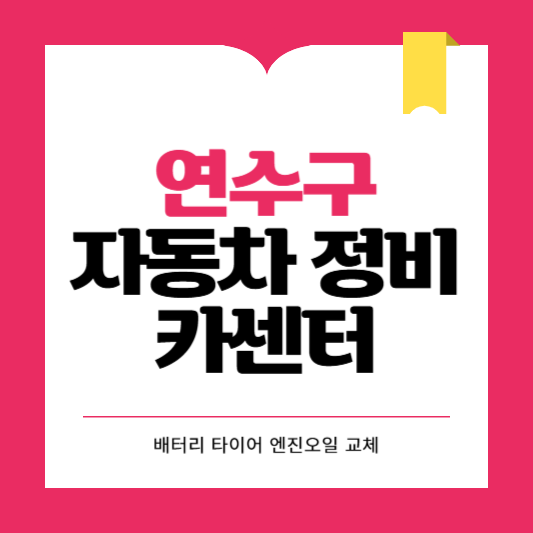 연수구
자동차 정비
카센터

배터리 타이어 엔진오일 교체